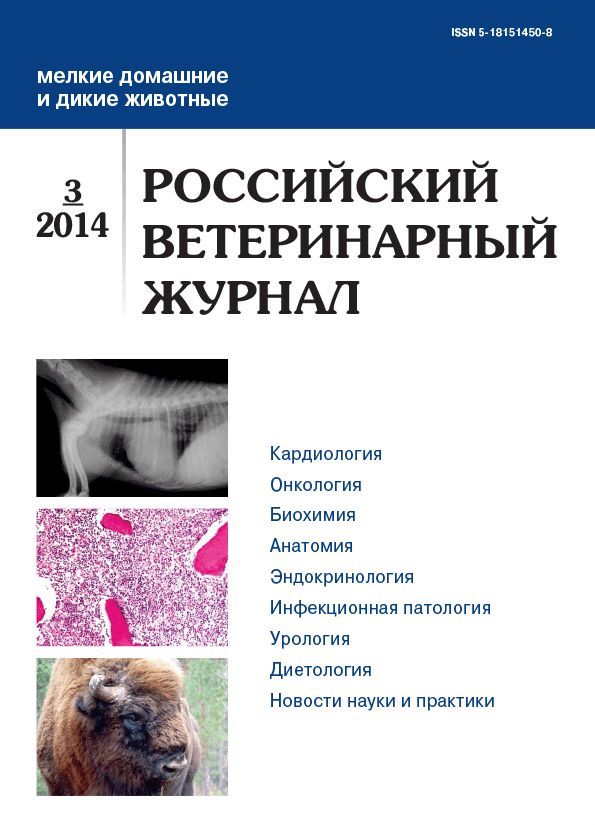 ISSN 5-18151450-8

мелкие домашние и дикие животные

3
2014

РОССИЙСКИЙ ВЕТЕРИНАРНЫЙ ЖУРНАЛ

Кардиология
Онкология
Биохимия
Анатомия
Эндокринология
Инфекционная патология
Урология
Диетология
Новости науки и практики